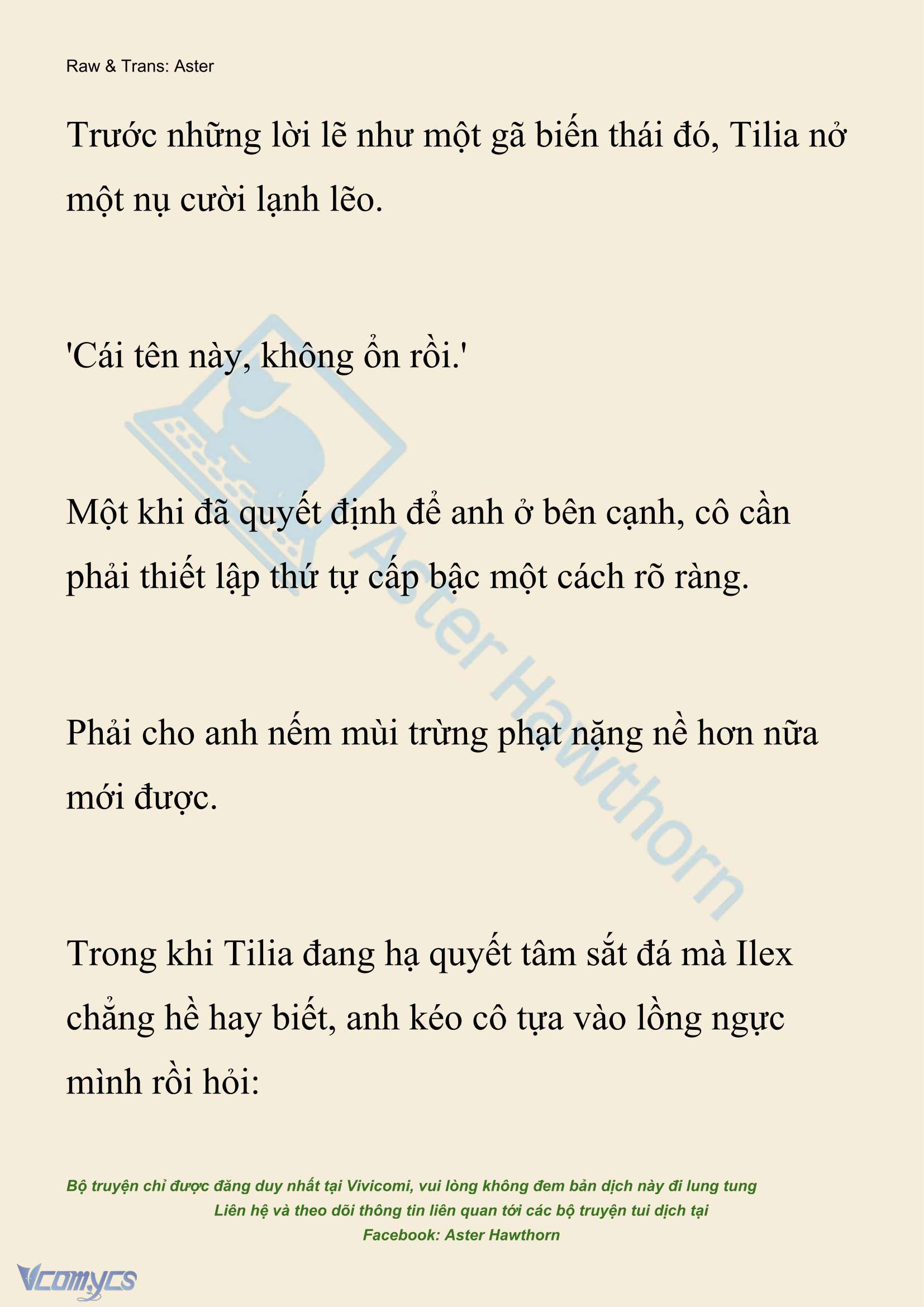 Raw & Trans: Aster

Trước những lời lẽ như một gã biến thái đó, Tilia nở một nụ cười lạnh lẽo.

'Cái tên này, không ổn rồi.'

Một khi đã quyết định để anh ở bên cạnh, cô cần phải thiết lập thứ tự cấp bậc một cách rõ ràng.

Phải cho anh nếm mùi trừng phạt nặng nề hơn nữa mới được.

Trong khi Tilia đang hạ quyết tâm sắt đá mà Ilex chẳng hề hay biết, anh kéo cô tựa vào lồng ngực mình rồi hỏi:

Aster Hawthorn

Bộ truyện chỉ được đăng duy nhất tại Vivicomi, vui lòng không đem bản dịch này đi lung tung
Liên hệ và theo dõi thông tin liên quan tới các bộ truyện tui dịch tại
Facebook: Aster Hawthorn

Vcomycs